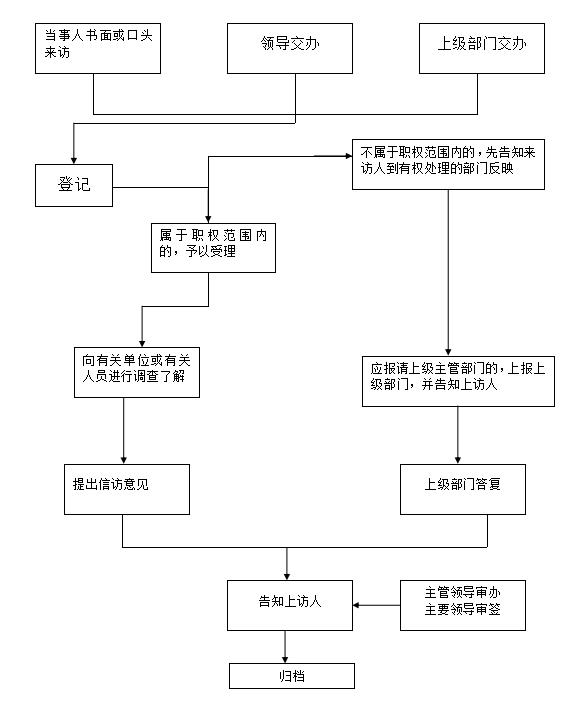 当事人书面或口头来访

领导交办

上级部门交办

登记

不属于职权范围内的，先告知来访人到有权处理的部门反映

属于职权范围内的，予以受理

向有关单位或有关人员进行调查了解

应报请上级主管部门的，上报上级部门，并告知上访人

提出信访意见

上级部门答复

告知上访人

主管领导审办
主要领导审签

归档